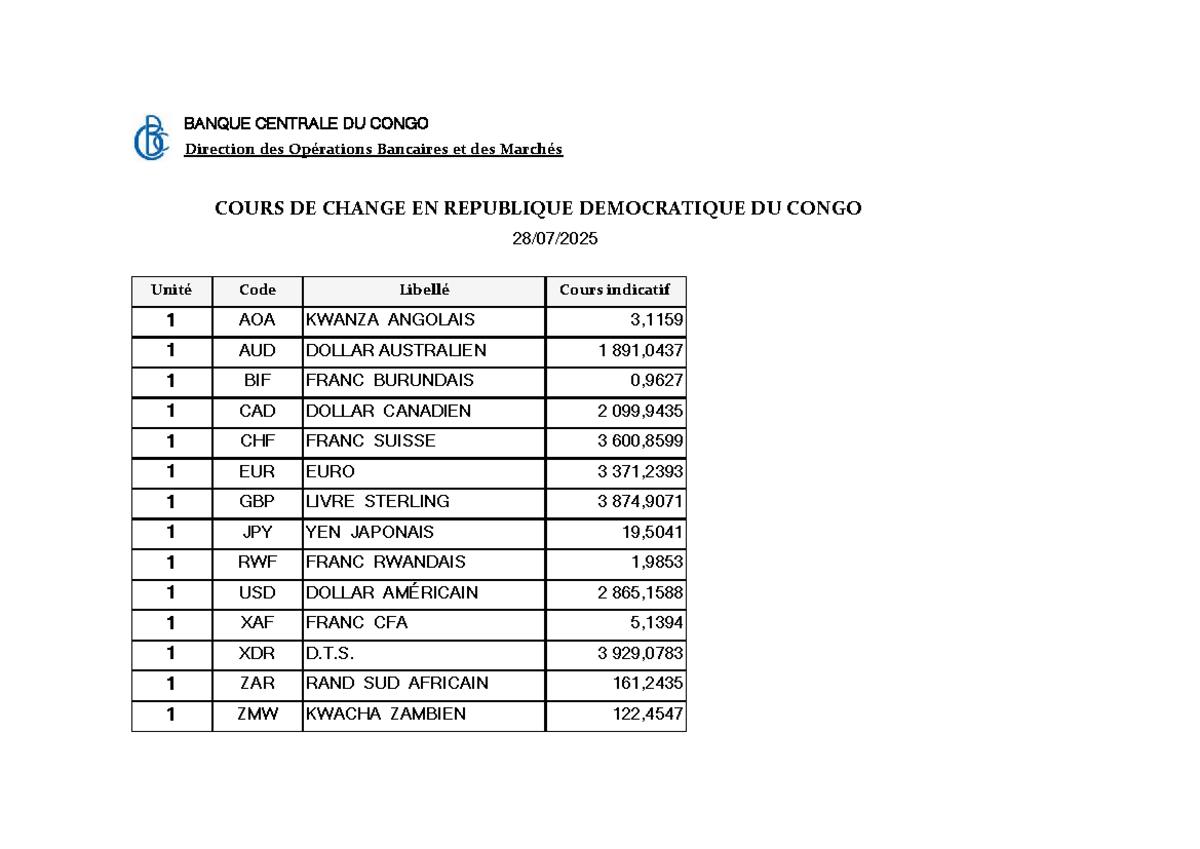 BANQUE CENTRALE DU CONGO
Direction des Opérations Bancaires et des Marchés

COURS DE CHANGE EN REPUBLIQUE DEMOCRATIQUE DU CONGO
28/07/2025

| Unité | Code | Libellé | Cours indicatif |
|---|---|---|---|
| 1 | AOA | KWANZA ANGOLAIS | 3,1159 |
| 1 | AUD | DOLLAR AUSTRALIEN | 1 891,0437 |
| 1 | BIF | FRANC BURUNDAIS | 0,9627 |
| 1 | CAD | DOLLAR CANADIEN | 2 099,9435 |
| 1 | CHF | FRANC SUISSE | 3 600,8599 |
| 1 | EUR | EURO | 3 371,2393 |
| 1 | GBP | LIVRE STERLING | 3 874,9071 |
| 1 | JPY | YEN JAPONAIS | 19,5041 |
| 1 | RWF | FRANC RWANDAIS | 1,9853 |
| 1 | USD | DOLLAR AMÉRICAIN | 2 865,1588 |
| 1 | XAF | FRANC CFA | 5,1394 |
| 1 | XDR | D.T.S. | 3 929,0783 |
| 1 | ZAR | RAND SUD AFRICAIN | 161,2435 |
| 1 | ZMW | KWACHA ZAMBIEN | 122,4547 |